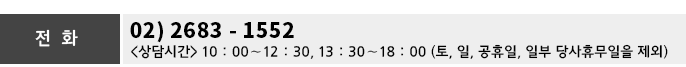 전 화

02) 2683 - 1552

<상담시간> 10 : 00 ~ 12 : 30, 13 : 30 ~ 18 : 00 (토, 일, 공휴일, 일부 당사휴무일을 제외)